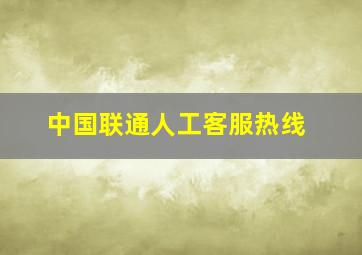 中国联通人工客服热线